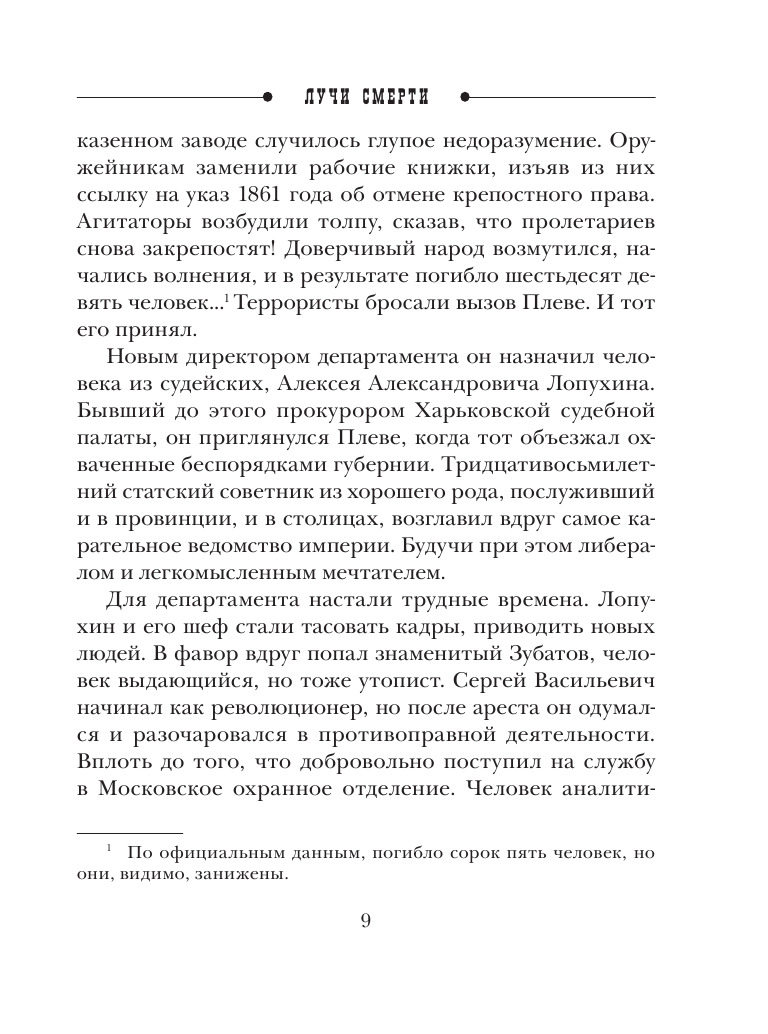 ЛУЧИ СМЕРТИ

казенном заводе случилось глупое недоразумение. Оружейникам заменили рабочие книжки, изъяв из них ссылку на указ 1861 года об отмене крепостного права. Агитаторы возбудили толпу, сказав, что пролетариев снова закрепостят! Доверчивый народ возмутился, начались волнения, и в результате погибло шестьдесят девять человек...$^1$ Террористы бросали вызов Плеве. И тот его принял.

Новым директором департамента он назначил человека из судейских, Алексея Александровича Лопухина. Бывший до этого прокурором Харьковской судебной палаты, он приглянулся Плеве, когда тот объезжал охваченные беспорядками губернии. Тридцативосьмилетний статский советник из хорошего рода, послуживший и в провинции, и в столицах, возглавил вдруг самое карательное ведомство империи. Будучи при этом либералом и легкомысленным мечтателем.

Для департамента настали трудные времена. Лопухин и его шеф стали тасовать кадры, приводить новых людей. В фавор вдруг попал знаменитый Зубатов, человек выдающийся, но тоже утопист. Сергей Васильевич начинал как революционер, но после ареста он одумался и разочаровался в противоправной деятельности. Вплоть до того, что добровольно поступил на службу в Московское охранное отделение. Человек аналити-

$^1$ По официальным данным, погибло сорок пять человек, но они, видимо, занижены.

9